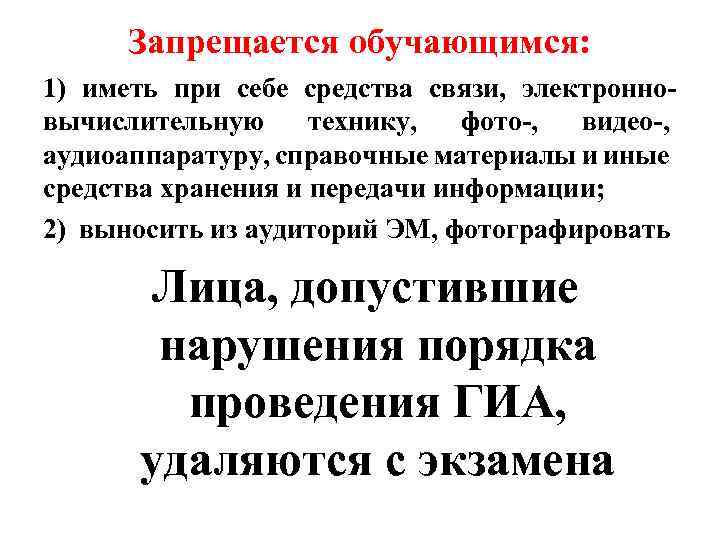 Запрещается обучающимся:

1) иметь при себе средства связи, электронно-вычислительную технику, фото-, видео-, аудиоаппаратуру, справочные материалы и иные средства хранения и передачи информации;

2) выносить из аудиторий ЭМ, фотографировать

Лица, допустившие нарушения порядка проведения ГИА, удаляются с экзамена